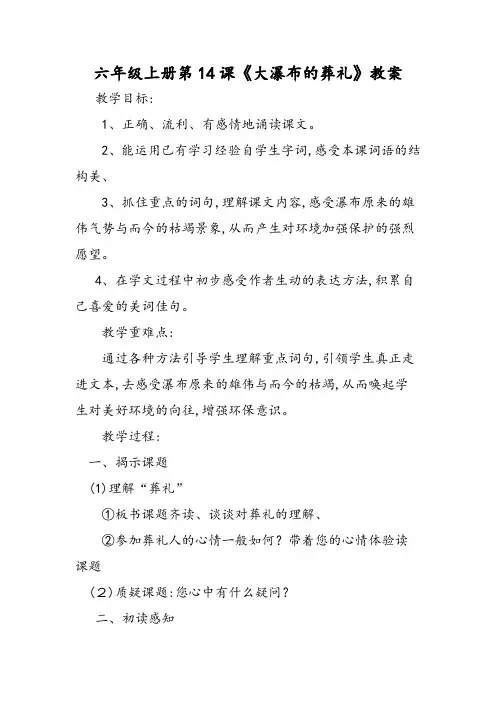 六年级上册第14课《大瀑布的葬礼》教案

教学目标:

1、正确、流利、有感情地诵读课文。

2、能运用已有学习经验自学生字词,感受本课词语的结构美、

3、抓住重点的词句,理解课文内容,感受瀑布原来的雄伟气势与而今的枯竭景象,从而产生对环境加强保护的强烈愿望。

4、在学文过程中初步感受作者生动的表达方法,积累自己喜爱的美词佳句。

教学重难点:

通过各种方法引导学生理解重点词句,引领学生真正走进文本,去感受瀑布原来的雄伟与而今的枯竭,从而唤起学生对美好环境的向往,增强环保意识。

教学过程:

一、揭示课题

(1)理解“葬礼”

①板书课题齐读、谈谈对葬礼的理解、

②参加葬礼人的心情一般如何?带着您的心情体验读课题

(2)质疑课题:您心中有什么疑问?

二、初读感知